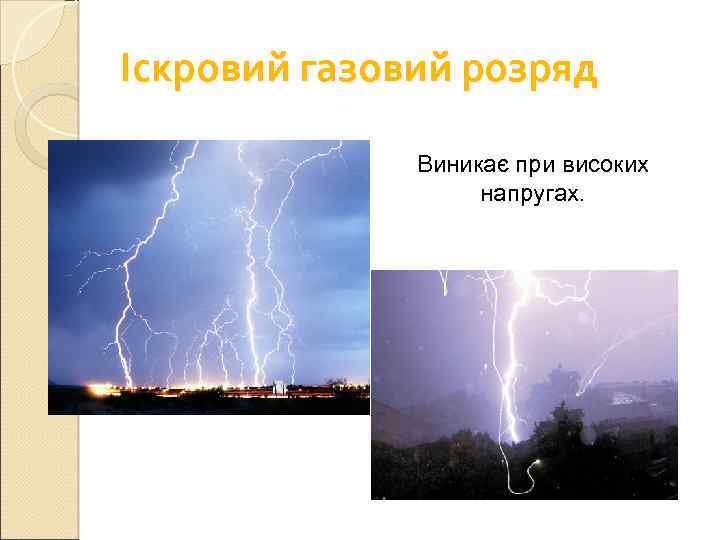 Іскровий газовий розряд

Виникає при високих напругах.